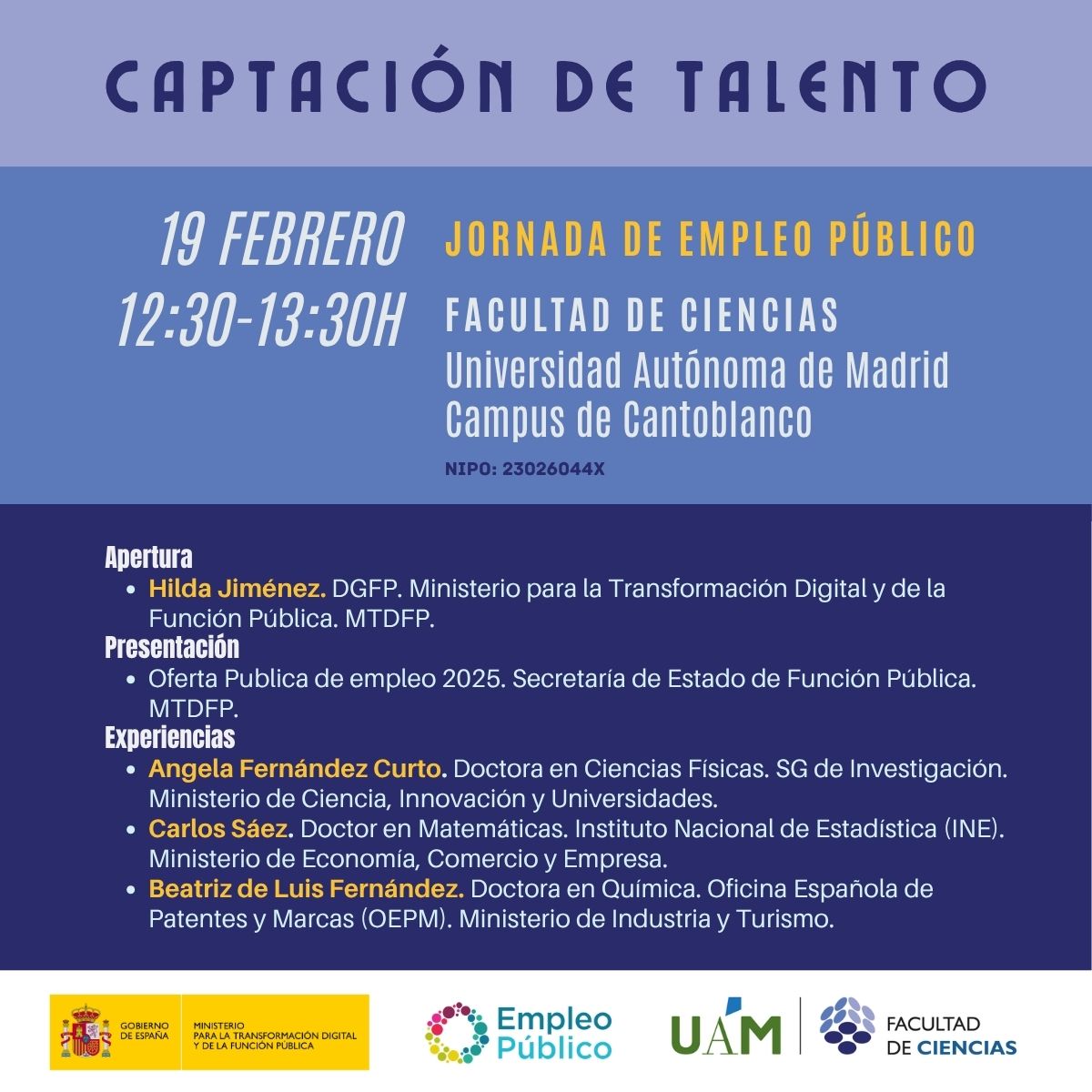 CAPTACIÓN DE TALENTO

19 FEBRERO
12:30-13:30H

JORNADA DE EMPLEO PÚBLICO

FACULTAD DE CIENCIAS
Universidad Autónoma de Madrid
Campus de Cantoblanco

NIPO: 23026044X

Apertura
• Hilda Jiménez. DGFP. Ministerio para la Transformación Digital y de la Función Pública. MTDFP.
Presentación
• Oferta Publica de empleo 2025. Secretaría de Estado de Función Pública. MTDFP.
Experiencias
• Angela Fernández Curto. Doctora en Ciencias Físicas. SG de Investigación. Ministerio de Ciencia, Innovación y Universidades.
• Carlos Sáez. Doctor en Matemáticas. Instituto Nacional de Estadística (INE). Ministerio de Economía, Comercio y Empresa.
• Beatriz de Luis Fernández. Doctora en Química. Oficina Española de Patentes y Marcas (OEPM). Ministerio de Industria y Turismo.

GOBIERNO DE ESPAÑA
MINISTERIO PARA LA TRANSFORMACIÓN DIGITAL Y DE LA FUNCIÓN PÚBLICA

Empleo Público

UAM

FACULTAD DE CIENCIAS